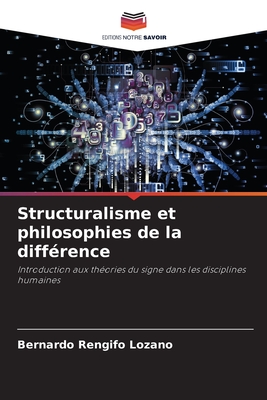 EDITIONS NOTRE SAVOIR

Structuralisme et philosophies de la différence

Introduction aux théories du signe dans les disciplines humaines

Bernardo Rengifo Lozano